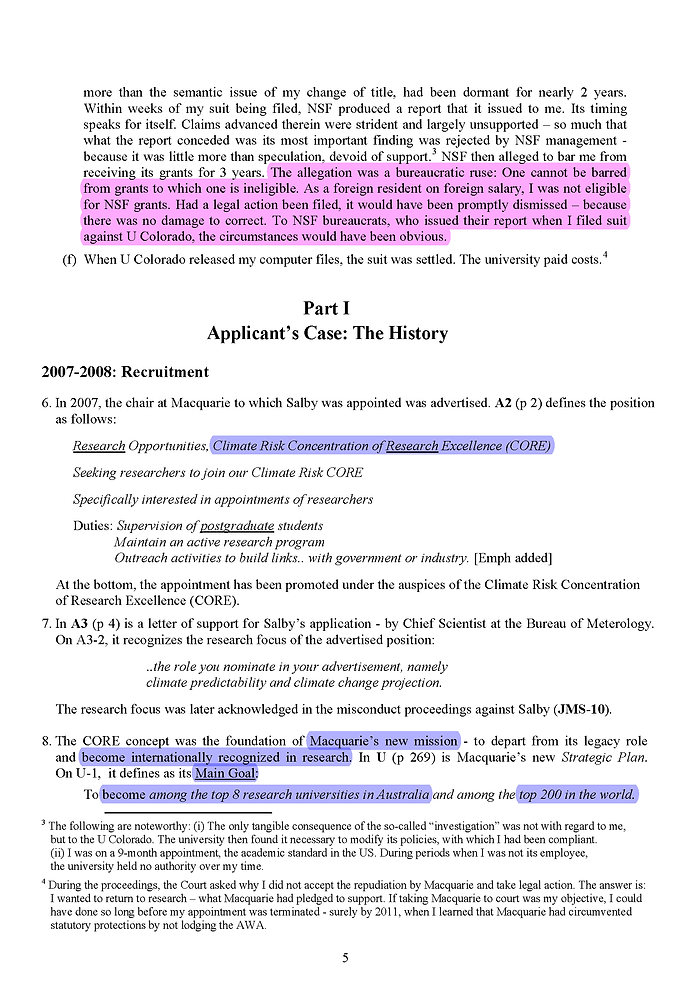 more than the semantic issue of my change of title, had been dormant for nearly 2 years. Within weeks of my suit being filed, NSF produced a report that it issued to me. Its timing speaks for itself. Claims advanced therein were strident and largely unsupported – so much that what the report conceded was its most important finding was rejected by NSF management - because it was little more than speculation, devoid of support.$^3$ NSF then alleged to bar me from receiving its grants for 3 years. The allegation was a bureaucratic ruse: One cannot be barred from grants to which one is ineligible. As a foreign resident on foreign salary, I was not eligible for NSF grants. Had a legal action been filed, it would have been promptly dismissed – because there was no damage to correct. To NSF bureaucrats, who issued their report when I filed suit against U Colorado, the circumstances would have been obvious.

(f) When U Colorado released my computer files, the suit was settled. The university paid costs.$^4$

Part I
Applicant's Case: The History

2007-2008: Recruitment

6. In 2007, the chair at Macquarie to which Salby was appointed was advertised. A2 (p 2) defines the position as follows:

Research Opportunities, Climate Risk Concentration of Research Excellence (CORE)

Seeking researchers to join our Climate Risk CORE

Specifically interested in appointments of researchers

Duties: Supervision of postgraduate students
Maintain an active research program
Outreach activities to build links.. with government or industry. [Emph added]

At the bottom, the appointment has been promoted under the auspices of the Climate Risk Concentration of Research Excellence (CORE).

7. In A3 (p 4) is a letter of support for Salby's application - by Chief Scientist at the Bureau of Meterology. On A3-2, it recognizes the research focus of the advertised position:

..the role you nominate in your advertisement, namely climate predictability and climate change projection.

The research focus was later acknowledged in the misconduct proceedings against Salby (JMS-10).

8. The CORE concept was the foundation of Macquarie's new mission - to depart from its legacy role and become internationally recognized in research. In U (p 269) is Macquarie's new Strategic Plan. On U-1, it defines as its Main Goal:

To become among the top 8 research universities in Australia and among the top 200 in the world.

$^3$ The following are noteworthy: (i) The only tangible consequence of the so-called "investigation" was not with regard to me, but to the U Colorado. The university then found it necessary to modify its policies, with which I had been compliant. (ii) I was on a 9-month appointment, the academic standard in the US. During periods when I was not its employee, the university held no authority over my time.

$^4$ During the proceedings, the Court asked why I did not accept the repudiation by Macquarie and take legal action. The answer is: I wanted to return to research – what Macquarie had pledged to support. If taking Macquarie to court was my objective, I could have done so long before my appointment was terminated - surely by 2011, when I learned that Macquarie had circumvented statutory protections by not lodging the AWA.

5